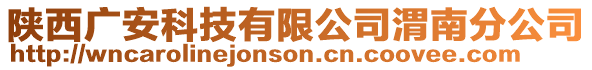 陕西广安科技有限公司渭南分公司
http://wncarolinejonson.cn.coovee.com